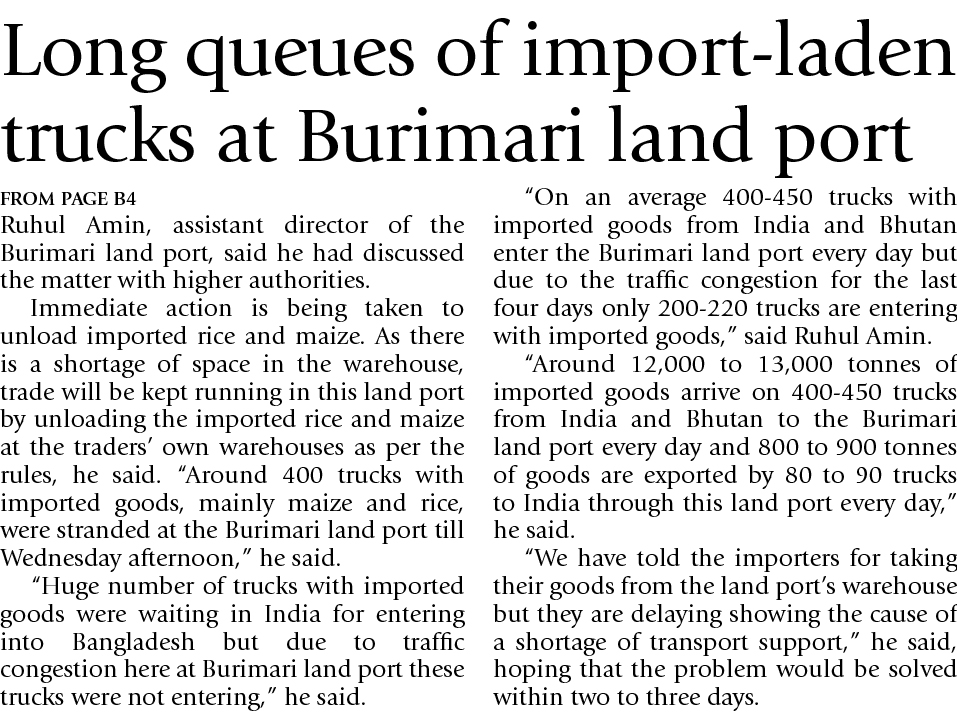 Long queues of import-laden trucks at Burimari land port

FROM PAGE B4
Ruhul Amin, assistant director of the Burimari land port, said he had discussed the matter with higher authorities.

Immediate action is being taken to unload imported rice and maize. As there is a shortage of space in the warehouse, trade will be kept running in this land port by unloading the imported rice and maize at the traders' own warehouses as per the rules, he said. "Around 400 trucks with imported goods, mainly maize and rice, were stranded at the Burimari land port till Wednesday afternoon," he said.

"Huge number of trucks with imported goods were waiting in India for entering into Bangladesh but due to traffic congestion here at Burimari land port these trucks were not entering," he said.

"On an average 400-450 trucks with imported goods from India and Bhutan enter the Burimari land port every day but due to the traffic congestion for the last four days only 200-220 trucks are entering with imported goods," said Ruhul Amin.

"Around 12,000 to 13,000 tonnes of imported goods arrive on 400-450 trucks from India and Bhutan to the Burimari land port every day and 800 to 900 tonnes of goods are exported by 80 to 90 trucks to India through this land port every day," he said.

"We have told the importers for taking their goods from the land port's warehouse but they are delaying showing the cause of a shortage of transport support," he said, hoping that the problem would be solved within two to three days.